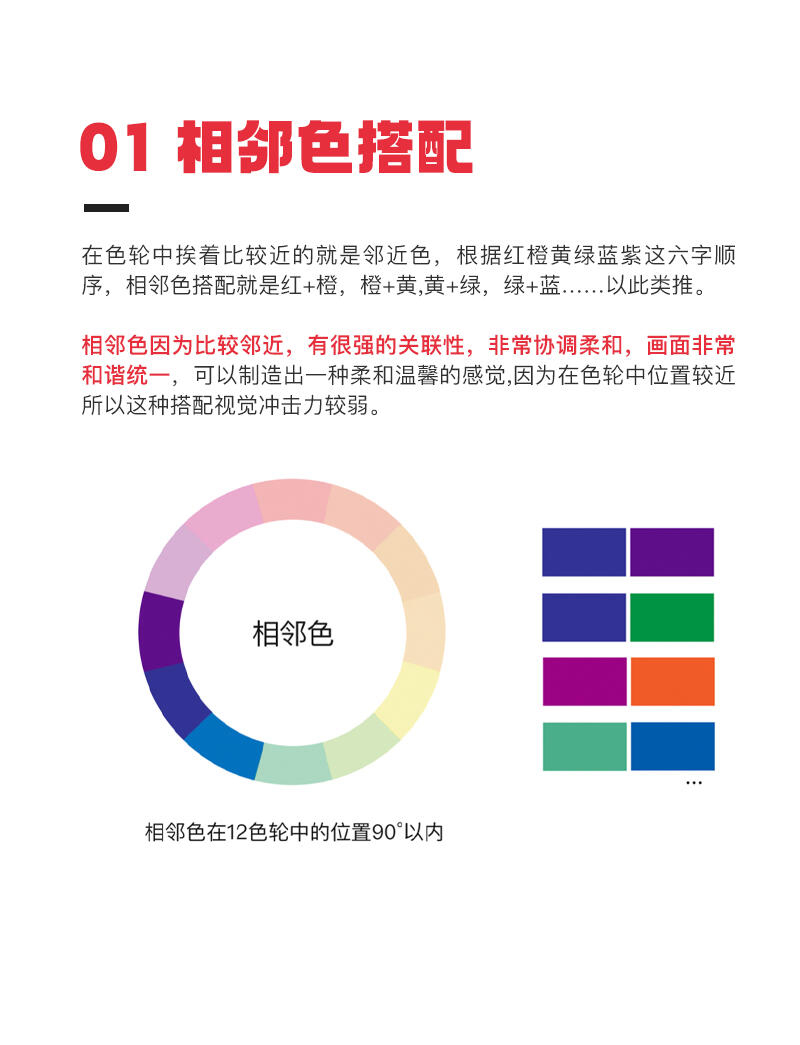 01 相邻色搭配

在色轮中挨着比较近的就是邻近色，根据红橙黄绿蓝紫这六字顺序，相邻色搭配就是红+橙，橙+黄,黄+绿，绿+蓝……以此类推。

相邻色因为比较邻近，有很强的关联性，非常协调柔和，画面非常和谐统一，可以制造出一种柔和温馨的感觉,因为在色轮中位置较近所以这种搭配视觉冲击力较弱。

相邻色

...

相邻色在12色轮中的位置90°以内